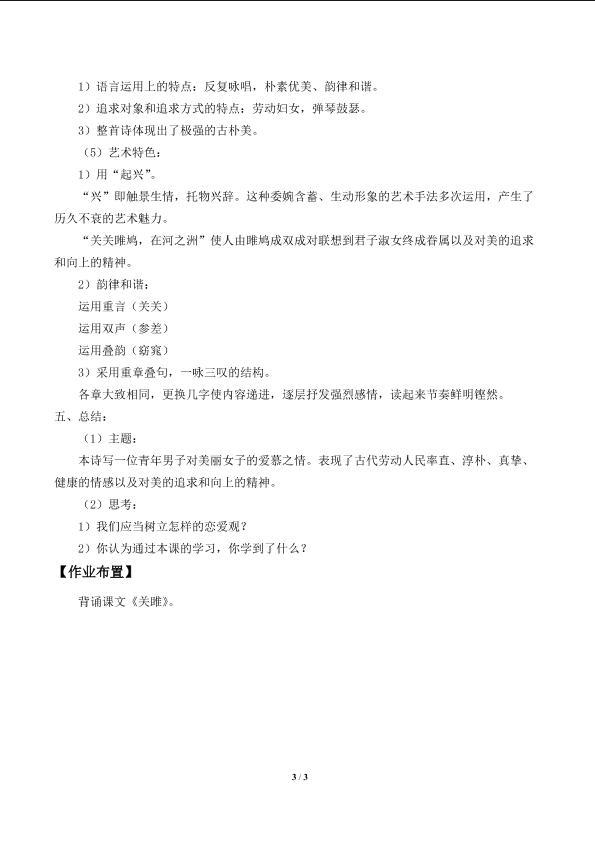 1）语言运用上的特点：反复咏唱，朴素优美、韵律和谐。

2）追求对象和追求方式的特点：劳动妇女，弹琴鼓瑟。

3）整首诗体现出了极强的古朴美。

（5）艺术特色：

1）用“起兴”。

“兴”即触景生情，托物兴辞。这种委婉含蓄、生动形象的艺术手法多次运用，产生了历久不衰的艺术魅力。

“关关雎鸠，在河之洲”使人由雎鸠成双成对联想到君子淑女终成眷属以及对美的追求和向上的精神。

2）韵律和谐：

运用重言（关关）

运用双声（参差）

运用叠韵（窈窕）

3）采用重章叠句，一咏三叹的结构。

各章大致相同，更换几字使内容递进，逐层抒发强烈感情，读起来节奏鲜明铿然。

五、总结：

（1）主题：

本诗写一位青年男子对美丽女子的爱慕之情。表现了古代劳动人民率直、淳朴、真挚、健康的情感以及对美的追求和向上的精神。

（2）思考：

1）我们应当树立怎样的恋爱观？

2）你认为通过本课的学习，你学到了什么？

【作业布置】

背诵课文《关雎》。

3 / 3